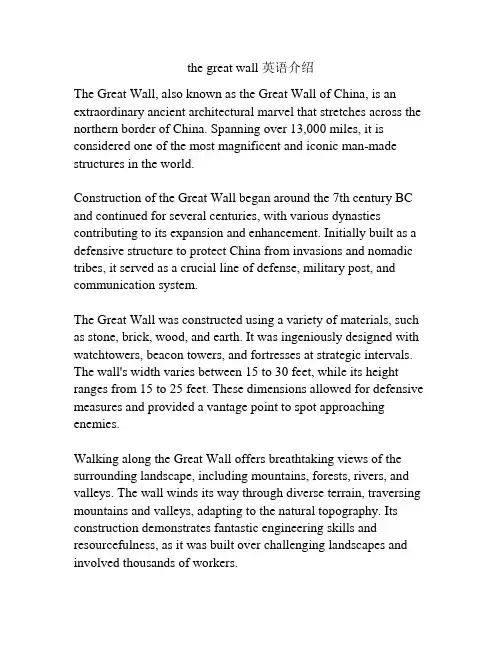 the great wall 英语介绍

The Great Wall, also known as the Great Wall of China, is an extraordinary ancient architectural marvel that stretches across the northern border of China. Spanning over 13,000 miles, it is considered one of the most magnificent and iconic man-made structures in the world.

Construction of the Great Wall began around the 7th century BC and continued for several centuries, with various dynasties contributing to its expansion and enhancement. Initially built as a defensive structure to protect China from invasions and nomadic tribes, it served as a crucial line of defense, military post, and communication system.

The Great Wall was constructed using a variety of materials, such as stone, brick, wood, and earth. It was ingeniously designed with watchtowers, beacon towers, and fortresses at strategic intervals. The wall's width varies between 15 to 30 feet, while its height ranges from 15 to 25 feet. These dimensions allowed for defensive measures and provided a vantage point to spot approaching enemies.

Walking along the Great Wall offers breathtaking views of the surrounding landscape, including mountains, forests, rivers, and valleys. The wall winds its way through diverse terrain, traversing mountains and valleys, adapting to the natural topography. Its construction demonstrates fantastic engineering skills and resourcefulness, as it was built over challenging landscapes and involved thousands of workers.